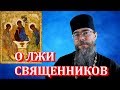 О ЛЖИ
СВЯЩЕННИКОВ